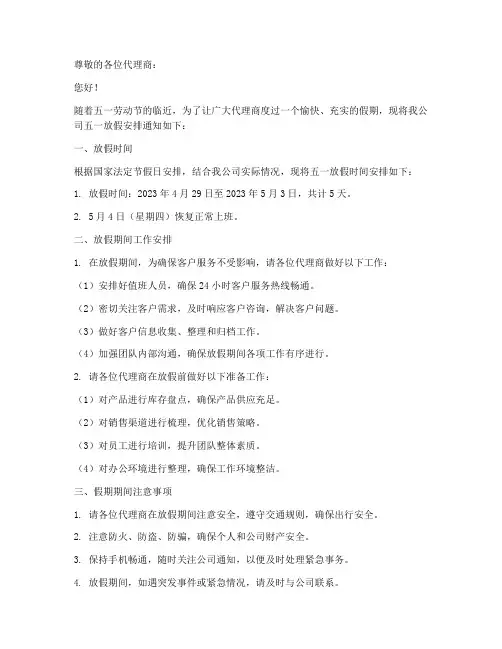 尊敬的各位代理商：

您好！

随着五一劳动节的临近，为了让广大代理商度过一个愉快、充实的假期，现将我公司五一放假安排通知如下：

一、放假时间

根据国家法定节假日安排，结合我公司实际情况，现将五一放假时间安排如下：

1. 放假时间：2023 年 4 月 29 日至 2023 年 5 月 3 日，共计 5 天。

2. 5 月 4 日（星期四）恢复正常上班。

二、放假期间工作安排

1. 在放假期间，为确保客户服务不受影响，请各位代理商做好以下工作：

（1）安排好值班人员，确保 24 小时客户服务热线畅通。

（2）密切关注客户需求，及时响应客户咨询，解决客户问题。

（3）做好客户信息收集、整理和归档工作。

（4）加强团队内部沟通，确保放假期间各项工作有序进行。

2. 请各位代理商在放假前做好以下准备工作：

（1）对产品进行库存盘点，确保产品供应充足。

（2）对销售渠道进行梳理，优化销售策略。

（3）对员工进行培训，提升团队整体素质。

（4）对办公环境进行整理，确保工作环境整洁。

三、假期期间注意事项

1. 请各位代理商在放假期间注意安全，遵守交通规则，确保出行安全。

2. 注意防火、防盗、防骗，确保个人和公司财产安全。

3. 保持手机畅通，随时关注公司通知，以便及时处理紧急事务。

4. 放假期间，如遇突发事件或紧急情况，请及时与公司联系。